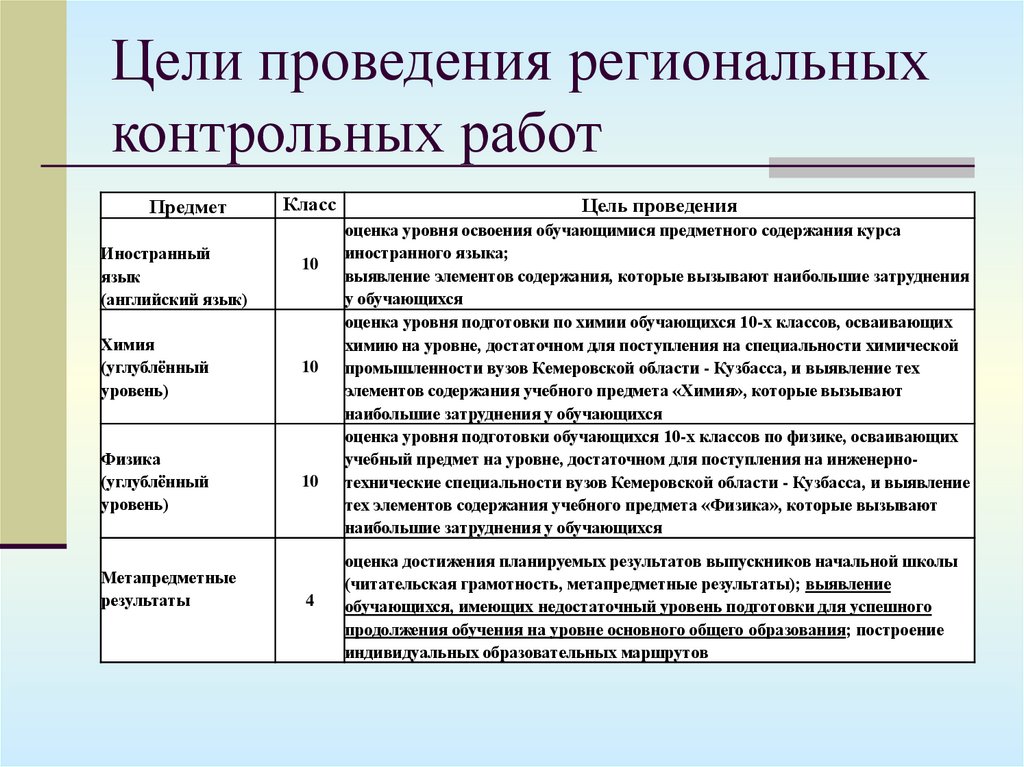 Цели проведения региональных контрольных работ

| Предмет | Класс | Цель проведения |
|---|---|---|
| Иностранный язык (английский язык) | 10 | оценка уровня освоения обучающимися предметного содержания курса иностранного языка; выявление элементов содержания, которые вызывают наибольшие затруднения у обучающихся |
| Химия (углублённый уровень) | 10 | оценка уровня подготовки по химии обучающихся 10-х классов, осваивающих химию на уровне, достаточном для поступления на специальности химической промышленности вузов Кемеровской области - Кузбасса, и выявление тех элементов содержания учебного предмета «Химия», которые вызывают наибольшие затруднения у обучающихся |
| Физика (углублённый уровень) | 10 | оценка уровня подготовки обучающихся 10-х классов по физике, осваивающих учебный предмет на уровне, достаточном для поступления на инженерно-технические специальности вузов Кемеровской области - Кузбасса, и выявление тех элементов содержания учебного предмета «Физика», которые вызывают наибольшие затруднения у обучающихся |
| Метапредметные результаты | 4 | оценка достижения планируемых результатов выпускников начальной школы (читательская грамотность, метапредметные результаты); выявление обучающихся, имеющих недостаточный уровень подготовки для успешного продолжения обучения на уровне основного общего образования; построение индивидуальных образовательных маршрутов |